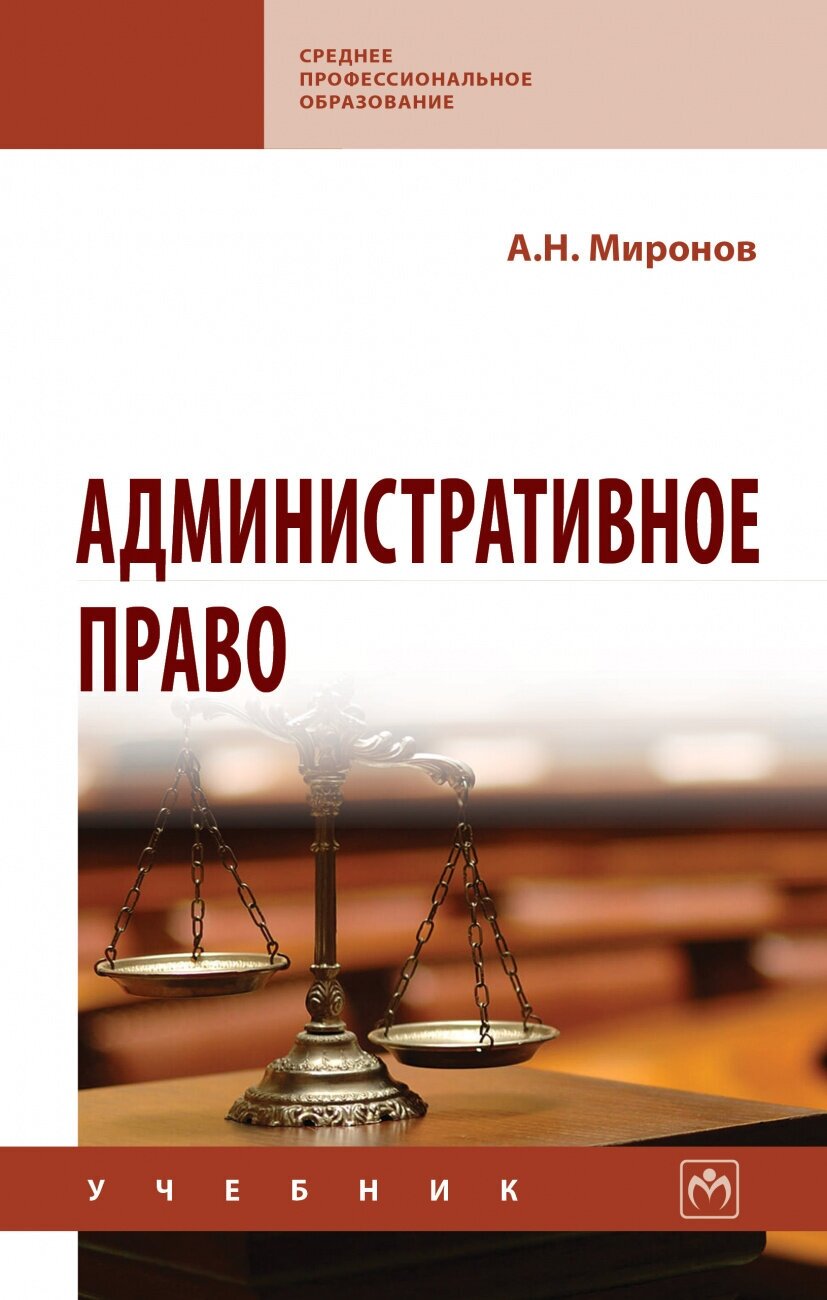 СРЕДНЕЕ ПРОФЕССИОНАЛЬНОЕ ОБРАЗОВАНИЕ

А.Н. Миронов

АДМИНИСТРАТИВНОЕ ПРАВО

УЧЕБНИК